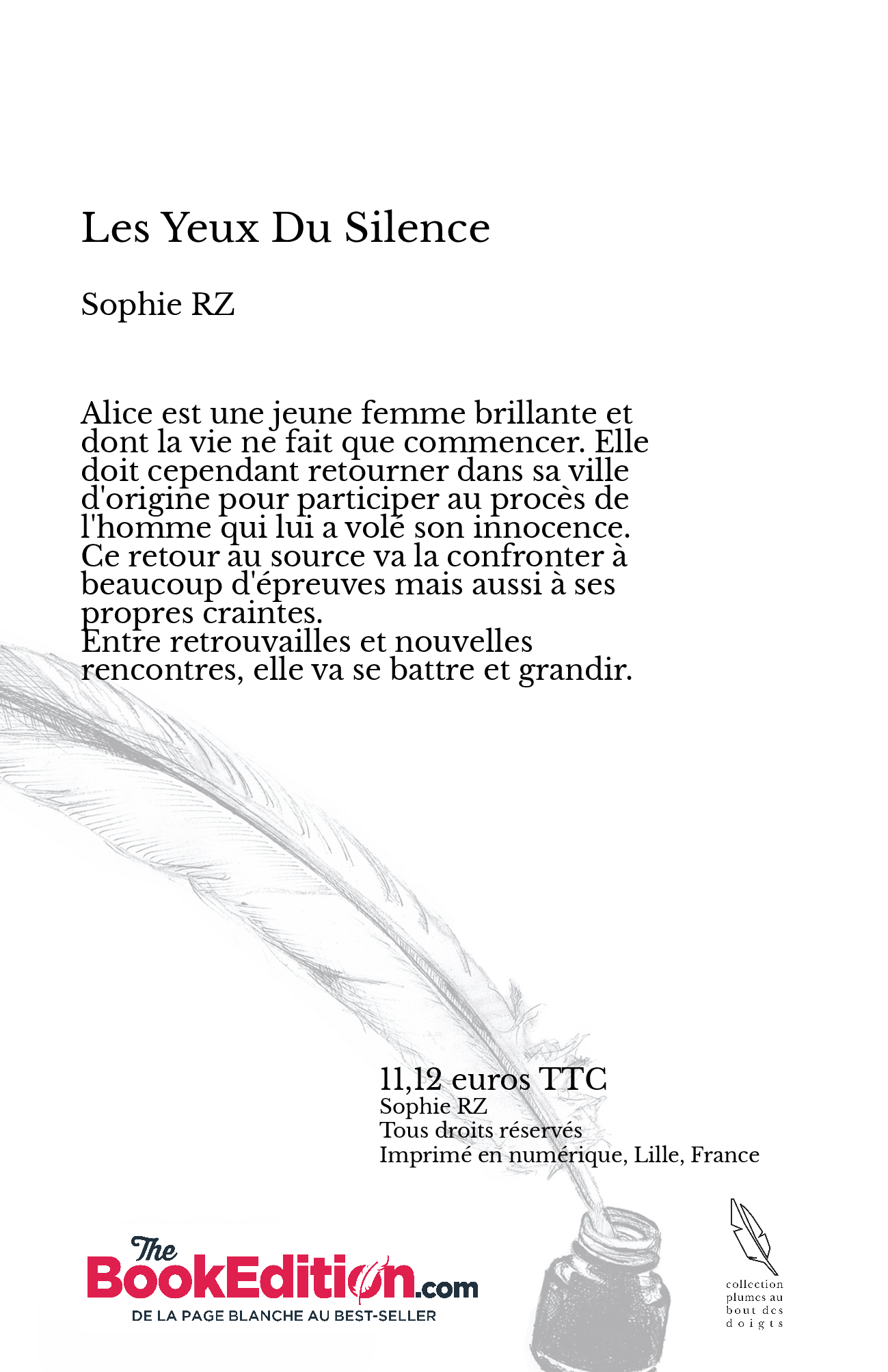 Les Yeux Du Silence

Sophie RZ

Alice est une jeune femme brillante et dont la vie ne fait que commencer. Elle doit cependant retourner dans sa ville d'origine pour participer au procès de l'homme qui lui a volé son innocence. Ce retour au source va la confronter à beaucoup d'épreuves mais aussi à ses propres craintes.
Entre retrouvailles et nouvelles rencontres, elle va se battre et grandir.

11,12 euros TTC
Sophie RZ
Tous droits réservés
Imprimé en numérique, Lille, France

The BookEdition.com
DE LA PAGE BLANCHE AU BEST-SELLER

collection plumes au bout des doigts